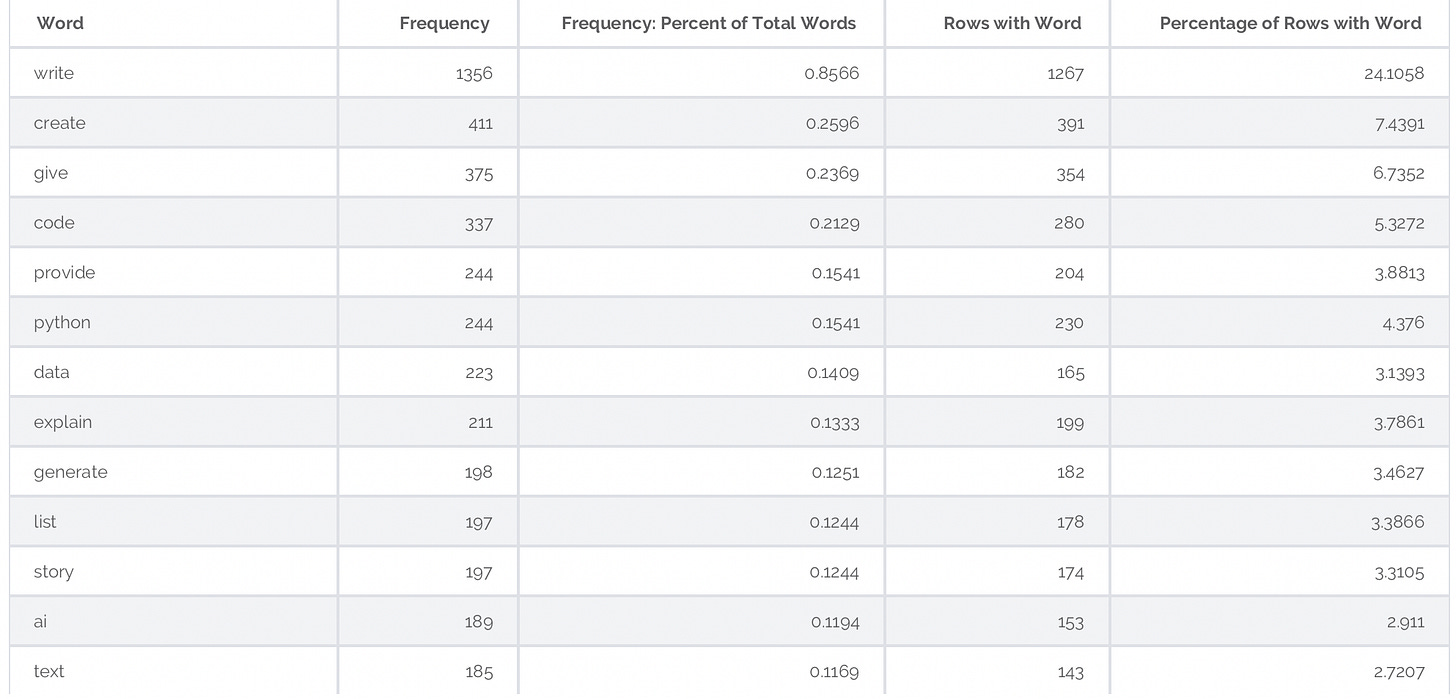 | Word | Frequency | Frequency: Percent of Total Words | Rows with Word | Percentage of Rows with Word |
|---|---|---|---|---|
| write | 1356 | 0.8566 | 1267 | 24.1058 |
| create | 411 | 0.2596 | 391 | 7.4391 |
| give | 375 | 0.2369 | 354 | 6.7352 |
| code | 337 | 0.2129 | 280 | 5.3272 |
| provide | 244 | 0.1541 | 204 | 3.8813 |
| python | 244 | 0.1541 | 230 | 4.376 |
| data | 223 | 0.1409 | 165 | 3.1393 |
| explain | 211 | 0.1333 | 199 | 3.7861 |
| generate | 198 | 0.1251 | 182 | 3.4627 |
| list | 197 | 0.1244 | 178 | 3.3866 |
| story | 197 | 0.1244 | 174 | 3.3105 |
| ai | 189 | 0.1194 | 153 | 2.911 |
| text | 185 | 0.1169 | 143 | 2.7207 |